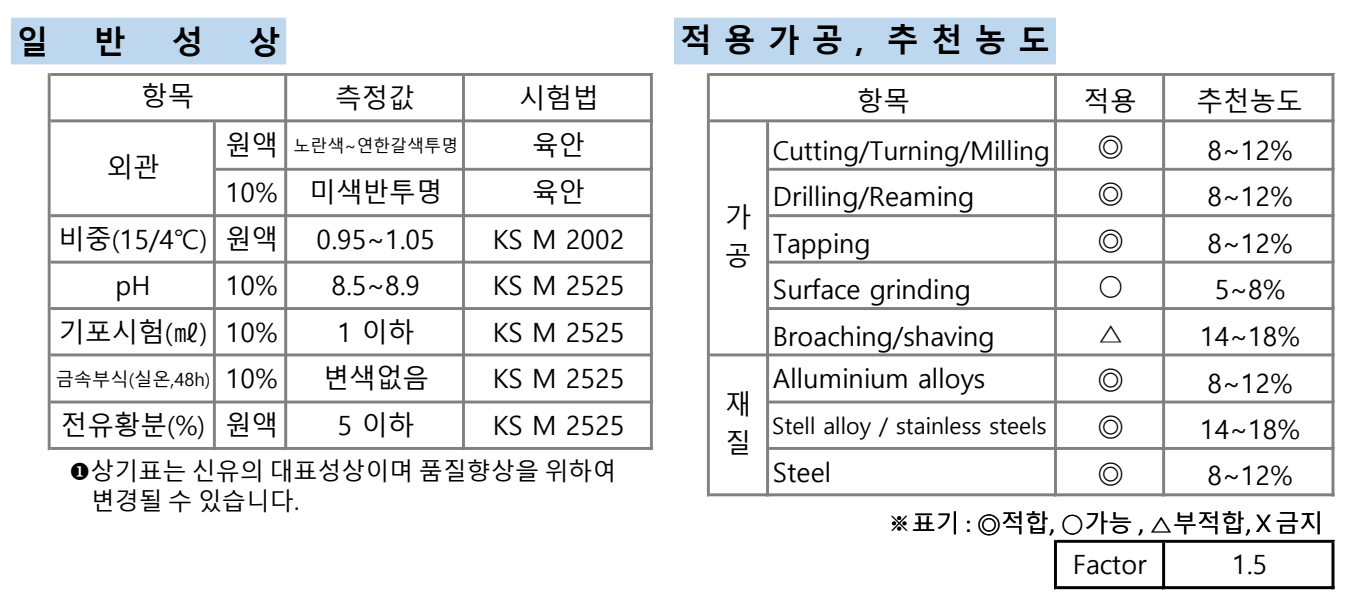 일 반 성 상

| 항목 | | 측정값 | 시험법 |
|---|---|---|---|
| 외관 | 원액 | 노란색~연한갈색투명 | 육안 |
| | 10% | 미색반투명 | 육안 |
| 비중(15/4℃) | 원액 | 0.95~1.05 | KS M 2002 |
| pH | 10% | 8.5~8.9 | KS M 2525 |
| 기포시험(㎖) | 10% | 1 이하 | KS M 2525 |
| 금속부식(실온,48h) | 10% | 변색없음 | KS M 2525 |
| 전유황분(%) | 원액 | 5 이하 | KS M 2525 |

❶상기표는 신유의 대표성상이며 품질향상을 위하여 변경될 수 있습니다.

적 용 가 공 , 추 천 농 도

| 항목 | | 적용 | 추천농도 |
|---|---|---|---|
| 가공 | Cutting/Turning/Milling | ◎ | 8~12% |
| | Drilling/Reaming | ◎ | 8~12% |
| | Tapping | ◎ | 8~12% |
| | Surface grinding | ○ | 5~8% |
| | Broaching/shaving | △ | 14~18% |
| 재질 | Alluminium alloys | ◎ | 8~12% |
| | Stell alloy / stainless steels | ◎ | 14~18% |
| | Steel | ◎ | 8~12% |

※표기 : ◎적합, ○가능 , △부적합, X 금지

| Factor | 1.5 |
|---|---|